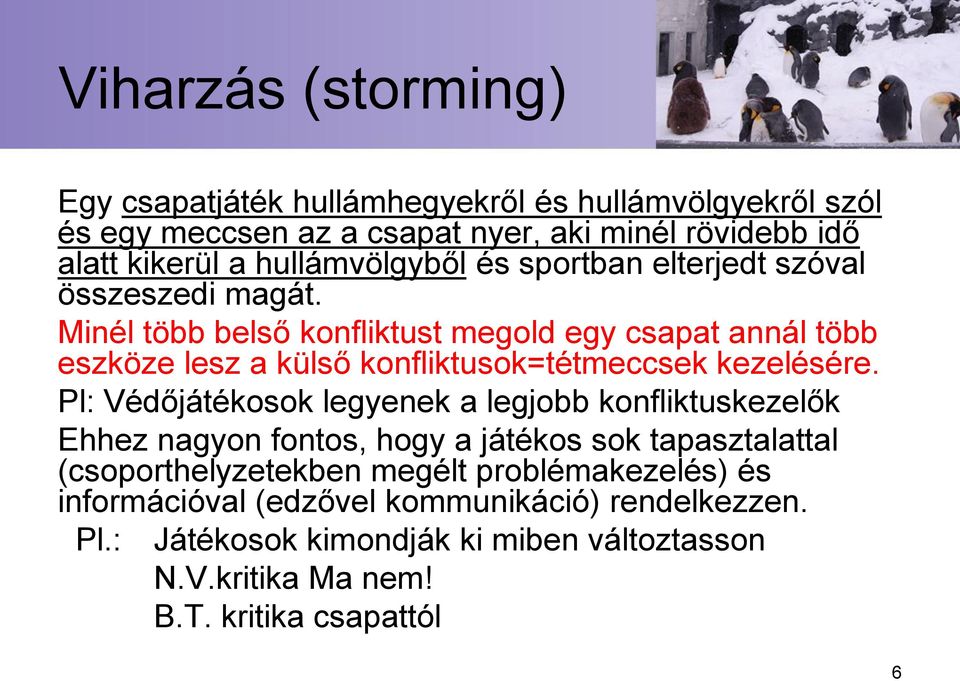 Viharzás (storming)

Egy csapatjáték hullámhegyekről és hullámvölgyekről szól és egy meccsen az a csapat nyer, aki minél rövidebb idő alatt kikerül a hullámvölgyből és sportban elterjedt szóval összeszedi magát.

Minél több belső konfliktust megold egy csapat annál több eszköze lesz a külső konfliktusok=tétmeccsek kezelésére.

Pl: Védőjátékosok legyenek a legjobb konfliktuskezelők

Ehhez nagyon fontos, hogy a játékos sok tapasztalattal (csoporthelyzetekben megélt problémakezelés) és információval (edzővel kommunikáció) rendelkezzen.

Pl.: Játékosok kimondják ki miben változtasson
N.V.kritika Ma nem!
B.T. kritika csapattól

6